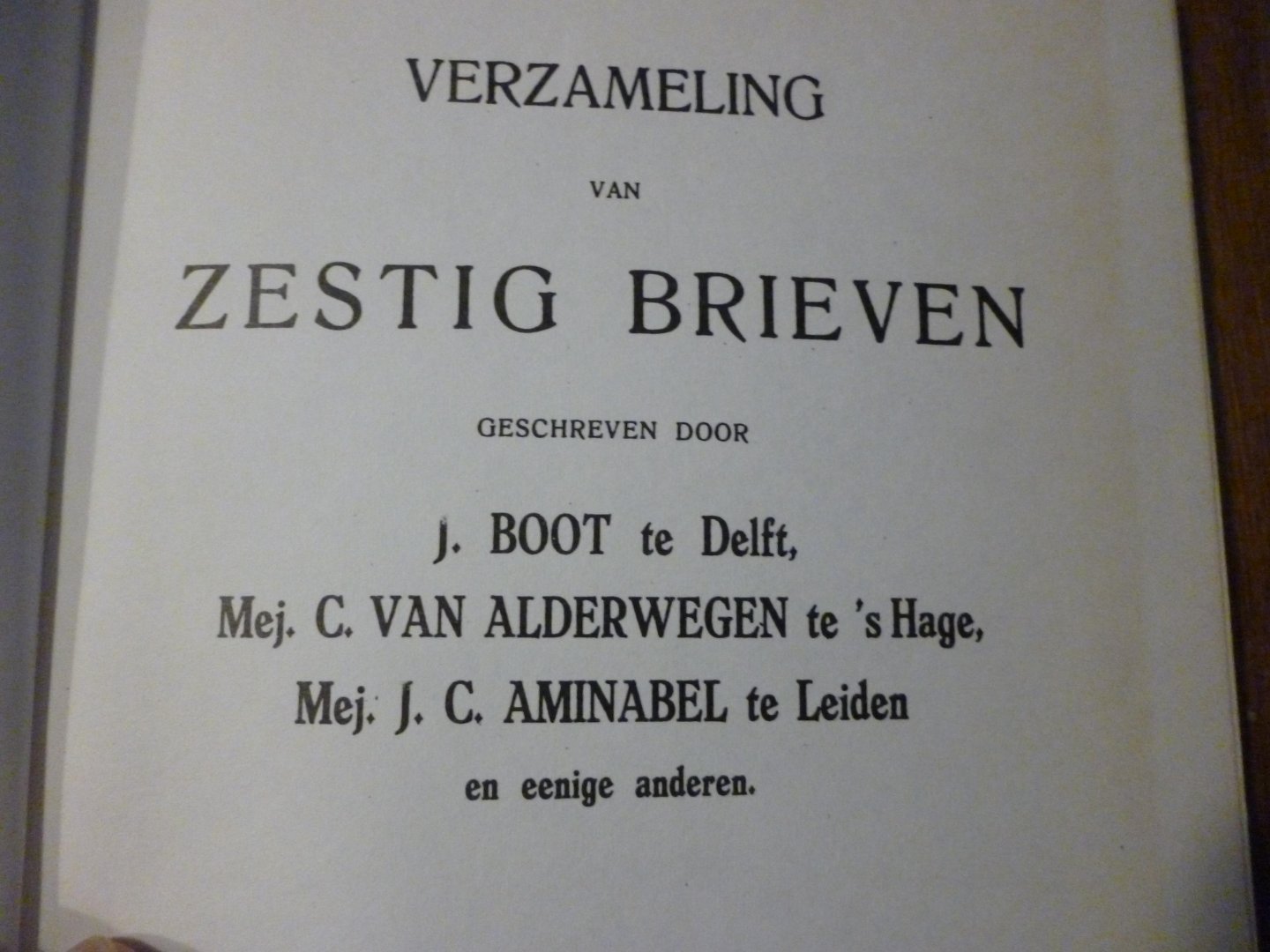 VERZAMELING

VAN

ZESTIG BRIEVEN

GESCHREVEN DOOR

J. BOOT te Delft,

Mej. C. VAN ALDERWEGEN te 's Hage,

Mej. J. C. AMINABEL te Leiden

en eenige anderen.